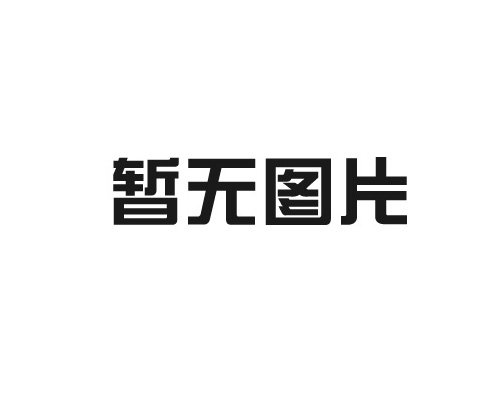 暂无图片